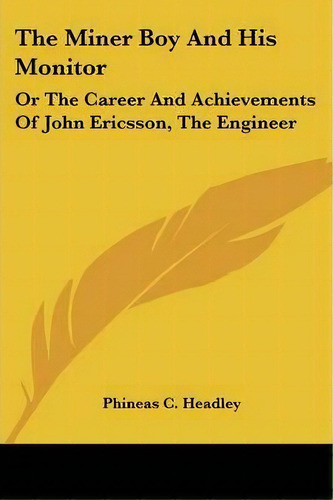 The Miner Boy And His Monitor

Or The Career And Achievements Of John Ericsson, The Engineer

Phineas C. Headley